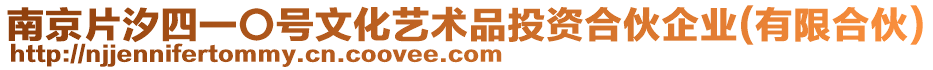 南京片汐四一〇号文化艺术品投资合伙企业(有限合伙)
http://njjennifertommy.cn.coovee.com